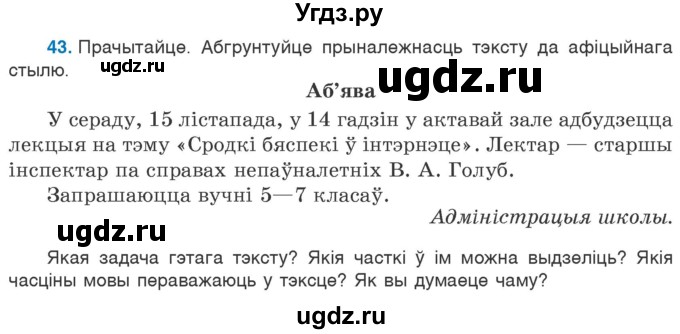 Угдз.ру

43. Прачытайце. Абгрунтуйце прыналежнасць тэксту да афіцыйнага стылю. ugdz.ru

Аб'ява ugdz.ru

У сераду, 15 лістапада, у 14 гадзін у актавай зале адбудзецца лекцыя на тэму «Сродкі бяспекі ў інтэрнэце». Лектар — старшы інспектар па справах непаўналетніх В. А. Голуб.

Запрашаюцца вучні 5—7 класаў.

Адміністрацыя школы.

ugdz.ru

Якая задача гэтага тэксту? Якія часткі ў ім можна выдзеліць? Якія часціны мовы пераважаюць у тэксце? Як вы думаеце чаму?

ugdz.ru